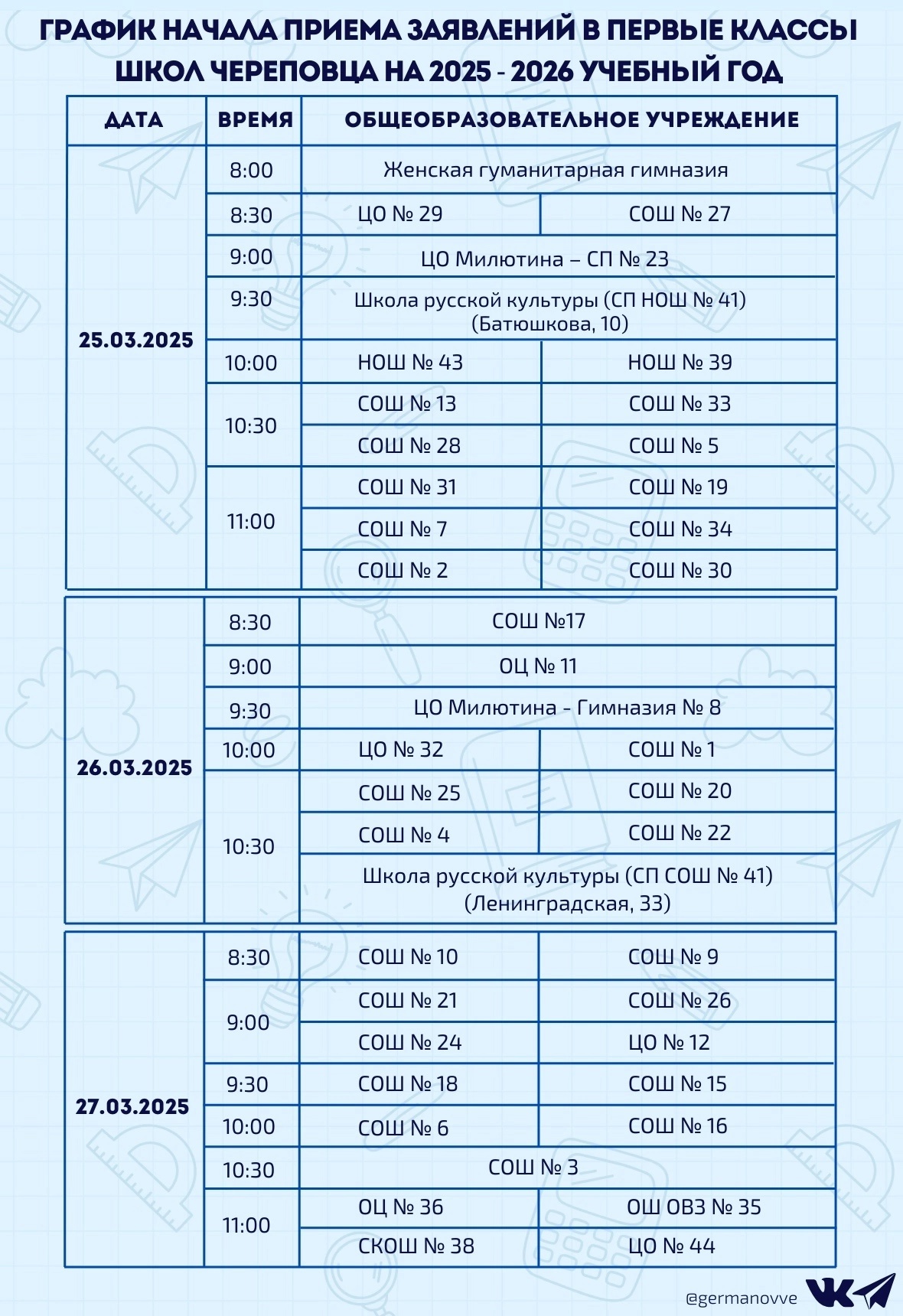 ГРАФИК НАЧАЛА ПРИЕМА ЗАЯВЛЕНИЙ В ПЕРВЫЕ КЛАССЫ ШКОЛ ЧЕРЕПОВЦА НА 2025 - 2026 УЧЕБНЫЙ ГОД

| ДАТА | ВРЕМЯ | ОБЩЕОБРАЗОВАТЕЛЬНОЕ УЧРЕЖДЕНИЕ | |
|---|---|---|---|
| 25.03.2025 | 8:00 | Женская гуманитарная гимназия | |
| | 8:30 | ЦО № 29 | СОШ № 27 |
| | 9:00 | ЦО Милютина – СП № 23 | |
| | 9:30 | Школа русской культуры (СП НОШ № 41) (Батюшкова, 10) | |
| | 10:00 | НОШ № 43 | НОШ № 39 |
| | 10:30 | СОШ № 13 | СОШ № 33 |
| | | СОШ № 28 | СОШ № 5 |
| | 11:00 | СОШ № 31 | СОШ № 19 |
| | | СОШ № 7 | СОШ № 34 |
| | | СОШ № 2 | СОШ № 30 |
| 26.03.2025 | 8:30 | СОШ №17 | |
| | 9:00 | ОЦ № 11 | |
| | 9:30 | ЦО Милютина - Гимназия № 8 | |
| | 10:00 | ЦО № 32 | СОШ № 1 |
| | 10:30 | СОШ № 25 | СОШ № 20 |
| | | СОШ № 4 | СОШ № 22 |
| | | Школа русской культуры (СП СОШ № 41) (Ленинградская, 33) | |
| 27.03.2025 | 8:30 | СОШ № 10 | СОШ № 9 |
| | 9:00 | СОШ № 21 | СОШ № 26 |
| | | СОШ № 24 | ЦО № 12 |
| | 9:30 | СОШ № 18 | СОШ № 15 |
| | 10:00 | СОШ № 6 | СОШ № 16 |
| | 10:30 | СОШ № 3 | |
| | 11:00 | ОЦ № 36 | ОШ ОВЗ № 35 |
| | | СКОШ № 38 | ЦО № 44 |

@germanovve